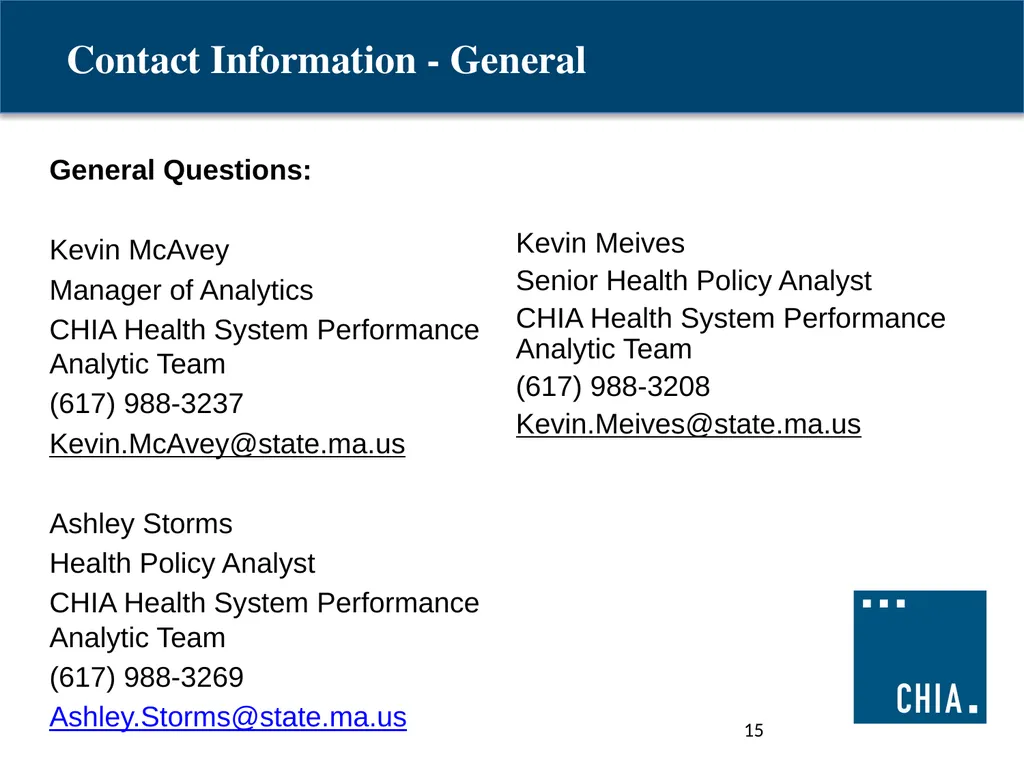 Contact Information - General

General Questions:

Kevin McAvey
Manager of Analytics
CHIA Health System Performance Analytic Team
(617) 988-3237
Kevin.McAvey@state.ma.us

Ashley Storms
Health Policy Analyst
CHIA Health System Performance Analytic Team
(617) 988-3269
Ashley.Storms@state.ma.us

Kevin Meives
Senior Health Policy Analyst
CHIA Health System Performance Analytic Team
(617) 988-3208
Kevin.Meives@state.ma.us

CHIA.

15